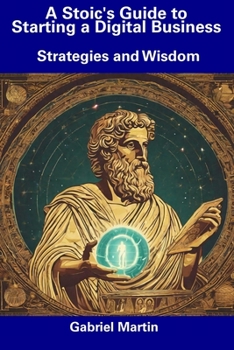 A Stoic's Guide to Starting a Digital Business

Strategies and Wisdom

Gabriel Martin